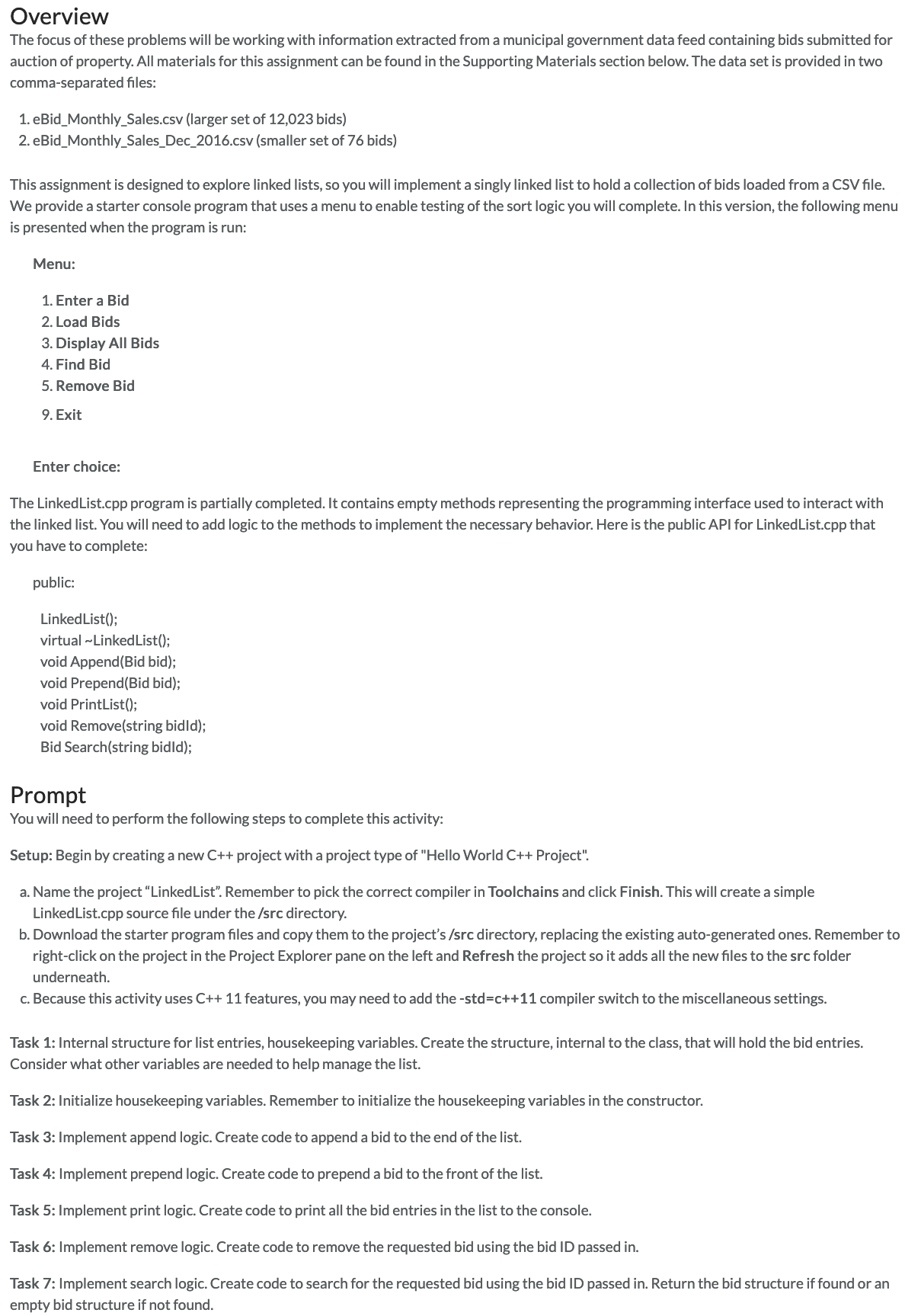 Overview
The focus of these problems will be working with information extracted from a municipal government data feed containing bids submitted for auction of property. All materials for this assignment can be found in the Supporting Materials section below. The data set is provided in two comma-separated files:

1. eBid_Monthly_Sales.csv (larger set of 12,023 bids)
2. eBid_Monthly_Sales_Dec_2016.csv (smaller set of 76 bids)

This assignment is designed to explore linked lists, so you will implement a singly linked list to hold a collection of bids loaded from a CSV file. We provide a starter console program that uses a menu to enable testing of the sort logic you will complete. In this version, the following menu is presented when the program is run:

Menu:

1. Enter a Bid
2. Load Bids
3. Display All Bids
4. Find Bid
5. Remove Bid
9. Exit

Enter choice:

The LinkedList.cpp program is partially completed. It contains empty methods representing the programming interface used to interact with the linked list. You will need to add logic to the methods to implement the necessary behavior. Here is the public API for LinkedList.cpp that you have to complete:

public:

LinkedList();
virtual ~LinkedList();
void Append(Bid bid);
void Prepend(Bid bid);
void PrintList();
void Remove(string bidId);
Bid Search(string bidId);

Prompt
You will need to perform the following steps to complete this activity:

Setup: Begin by creating a new C++ project with a project type of "Hello World C++ Project".

a. Name the project “LinkedList”. Remember to pick the correct compiler in Toolchains and click Finish. This will create a simple LinkedList.cpp source file under the /src directory.
b. Download the starter program files and copy them to the project’s /src directory, replacing the existing auto-generated ones. Remember to right-click on the project in the Project Explorer pane on the left and Refresh the project so it adds all the new files to the src folder underneath.
c. Because this activity uses C++ 11 features, you may need to add the -std=c++11 compiler switch to the miscellaneous settings.

Task 1: Internal structure for list entries, housekeeping variables. Create the structure, internal to the class, that will hold the bid entries. Consider what other variables are needed to help manage the list.

Task 2: Initialize housekeeping variables. Remember to initialize the housekeeping variables in the constructor.

Task 3: Implement append logic. Create code to append a bid to the end of the list.

Task 4: Implement prepend logic. Create code to prepend a bid to the front of the list.

Task 5: Implement print logic. Create code to print all the bid entries in the list to the console.

Task 6: Implement remove logic. Create code to remove the requested bid using the bid ID passed in.

Task 7: Implement search logic. Create code to search for the requested bid using the bid ID passed in. Return the bid structure if found or an empty bid structure if not found.